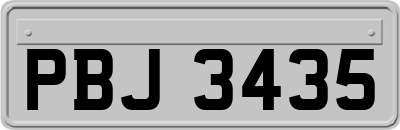 PBJ 3435